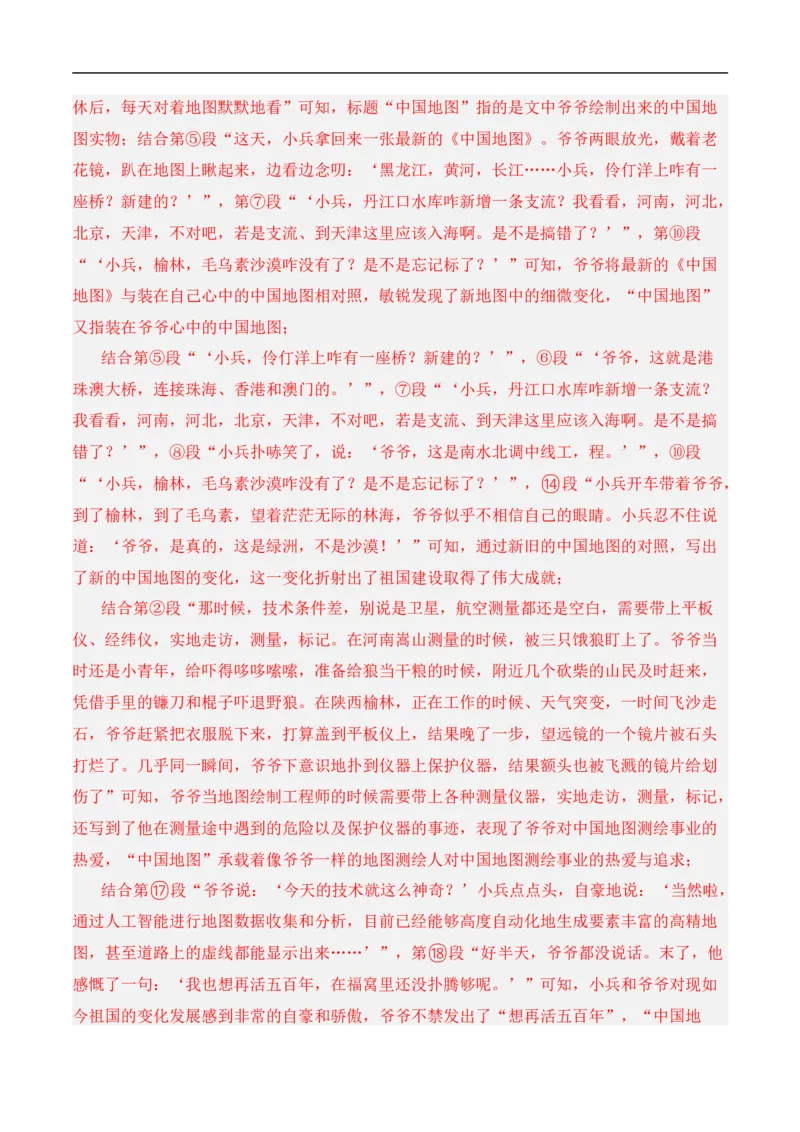 休后，每天对着地图默默地看”可知，标题“中国地图”指的是文中爷爷绘制出来的中国地图实物；结合第⑤段“这天，小兵拿回来一张最新的《中国地图》。爷爷两眼放光，戴着老花镜，趴在地图上瞅起来，边看边念叨：‘黑龙江，黄河，长江……小兵，伶仃洋上咋有一座桥？新建的？’”，第⑦段“‘小兵，丹江口水库咋新增一条支流？我看看，河南，河北，北京，天津，不对吧，若是支流、到天津这里应该入海啊。是不是搞错了？’”，第⑩段“‘小兵，榆林，毛乌素沙漠咋没有了？是不是忘记标了？’”可知，爷爷将最新的《中国地图》与装在自己心中的中国地图相对照，敏锐发现了新地图中的细微变化，“中国地图”又指装在爷爷心中的中国地图；

结合第⑤段“‘小兵，伶仃洋上咋有一座桥？新建的？’”，⑥段“‘爷爷，这就是港珠澳大桥，连接珠海、香港和澳门的。’”，⑦段“‘小兵，丹江口水库咋新增一条支流？我看看，河南，河北，北京，天津，不对吧，若是支流、到天津这里应该入海啊。是不是搞错了？’”，⑧段“小兵扑哧笑了，说：‘爷爷，这是南水北调中线工，程。’”，⑩段“‘小兵，榆林，毛乌素沙漠咋没有了？是不是忘记标了？’”，⑭段“小兵开车带着爷爷，到了榆林，到了毛乌素，望着茫茫无际的林海，爷爷似乎不相信自己的眼睛。小兵忍不住说道：‘爷爷，是真的，这是绿洲，不是沙漠！’”可知，通过新旧的中国地图的对照，写出了新的中国地图的变化，这一变化折射出了祖国建设取得了伟大成就；

结合第②段“那时候，技术条件差，别说是卫星，航空测量都还是空白，需要带上平板仪、经纬仪，实地走访，测量，标记。在河南嵩山测量的时候，被三只饿狼盯上了。爷爷当时还是小青年，给吓得哆哆嗦嗦，准备给狼当干粮的时候，附近几个砍柴的山民及时赶来，凭借手里的镰刀和棍子吓退野狼。在陕西榆林，正在工作的时候、天气突变，一时间飞沙走石，爷爷赶紧把衣服脱下来，打算盖到平板仪上，结果晚了一步，望远镜的一个镜片被石头打烂了。几乎同一瞬间，爷爷下意识地扑到仪器上保护仪器，结果额头也被飞溅的镜片给划伤了”可知，爷爷当地图绘制工程师的时候需要带上各种测量仪器，实地走访，测量，标记，还写到了他在测量途中遇到的危险以及保护仪器的事迹，表现了爷爷对中国地图测绘事业的热爱，“中国地图”承载着像爷爷一样的地图测绘人对中国地图测绘事业的热爱与追求；

结合第⑰段“爷爷说：‘今天的技术就这么神奇？’小兵点点头，自豪地说：‘当然啦，通过人工智能进行地图数据收集和分析，目前已经能够高度自动化地生成要素丰富的高精地图，甚至道路上的虚线都能显示出来……’”，第⑱段“好半天，爷爷都没说话。末了，他感慨了一句：‘我也想再活五百年，在福窝里还没扑腾够呢。’”可知，小兵和爷爷对现如今祖国的变化发展感到非常的自豪和骄傲，爷爷不禁发出了“想再活五百年”，“中国地